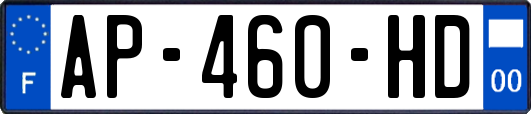 F

AP-460-HD

00